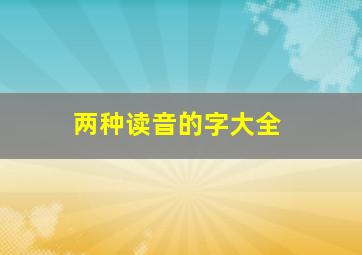 两种读音的字大全